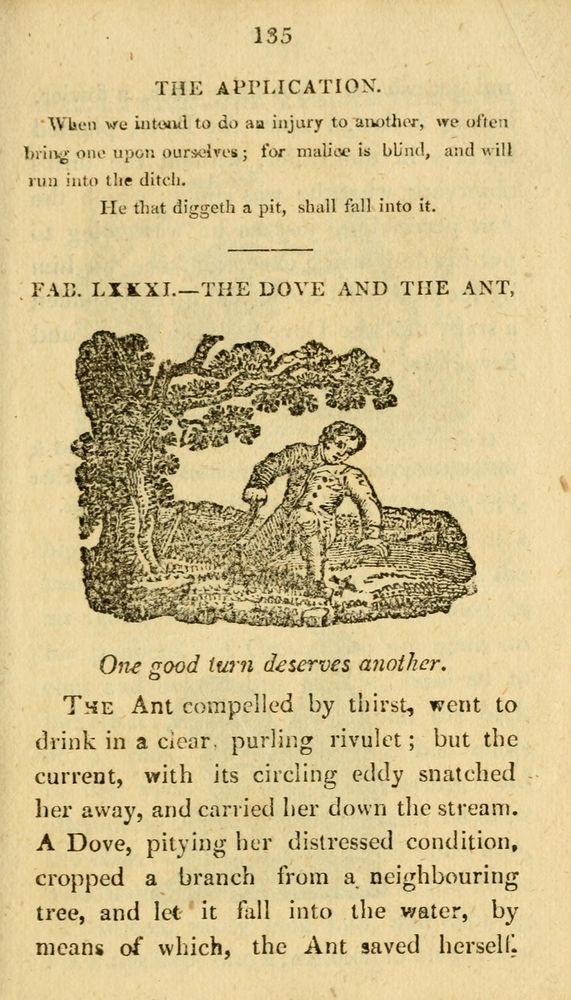 135

THE APPLICATION.

When we intend to do an injury to another, we often bring one upon ourselves; for malice is blind, and will run into the ditch.

He that diggeth a pit, shall fall into it.

FAB. LXXXI.—THE DOVE AND THE ANT,

One good turn deserves another.

THE Ant compelled by thirst, went to drink in a clear, purling rivulet; but the current, with its circling eddy snatched her away, and carried her down the stream. A Dove, pitying her distressed condition, cropped a branch from a neighbouring tree, and let it fall into the water, by means of which, the Ant saved herself.